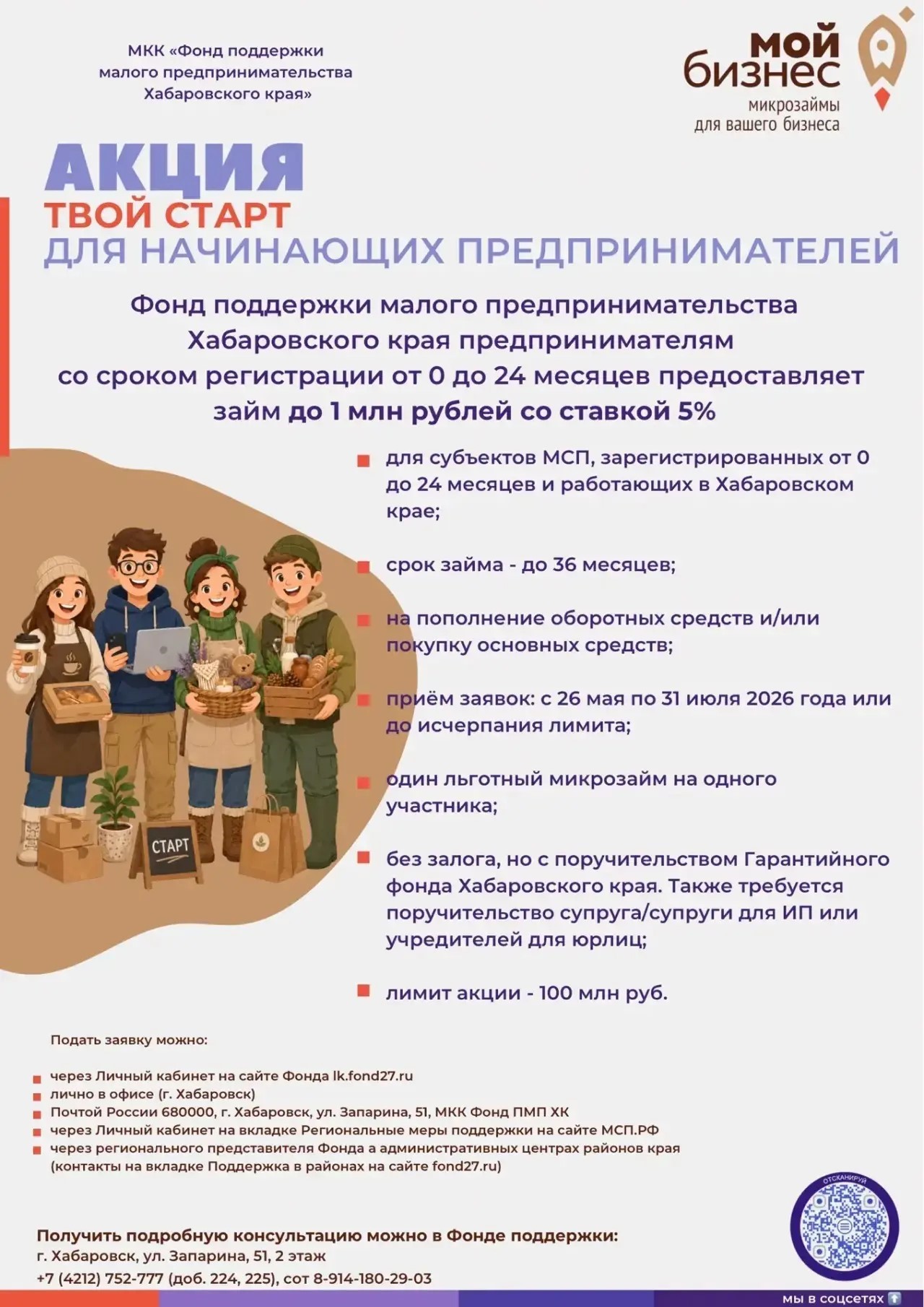 МКК «Фонд поддержки малого предпринимательства Хабаровского края»

мой бизнес
микрозаймы для вашего бизнеса

АКЦИЯ
ТВОЙ СТАРТ
ДЛЯ НАЧИНАЮЩИХ ПРЕДПРИНИМАТЕЛЕЙ

Фонд поддержки малого предпринимательства Хабаровского края предпринимателям со сроком регистрации от 0 до 24 месяцев предоставляет займ до 1 млн рублей со ставкой 5%

для субъектов МСП, зарегистрированных от 0 до 24 месяцев и работающих в Хабаровском крае;

срок займа - до 36 месяцев;

на пополнение оборотных средств и/или покупку основных средств;

приём заявок: с 26 мая по 31 июля 2026 года или до исчерпания лимита;

один льготный микрозайм на одного участника;

без залога, но с поручительством Гарантийного фонда Хабаровского края. Также требуется поручительство супруга/супруги для ИП или учредителей для юрлиц;

лимит акции - 100 млн руб.

СТАРТ

Подать заявку можно:

через Личный кабинет на сайте Фонда lk.fond27.ru
лично в офисе (г. Хабаровск)
Почтой России 680000, г. Хабаровск, ул. Запарина, 51, МКК Фонд ПМП ХК
через Личный кабинет на вкладке Региональные меры поддержки на сайте МСП.РФ
через регионального представителя Фонда а административных центрах районов края (контакты на вкладке Поддержка в районах на сайте fond27.ru)

Получить подробную консультацию можно в Фонде поддержки:
г. Хабаровск, ул. Запарина, 51, 2 этаж
+7 (4212) 752-777 (доб. 224, 225), сот 8-914-180-29-03

ОТСКАНИРУЙ
мы в соцсетях